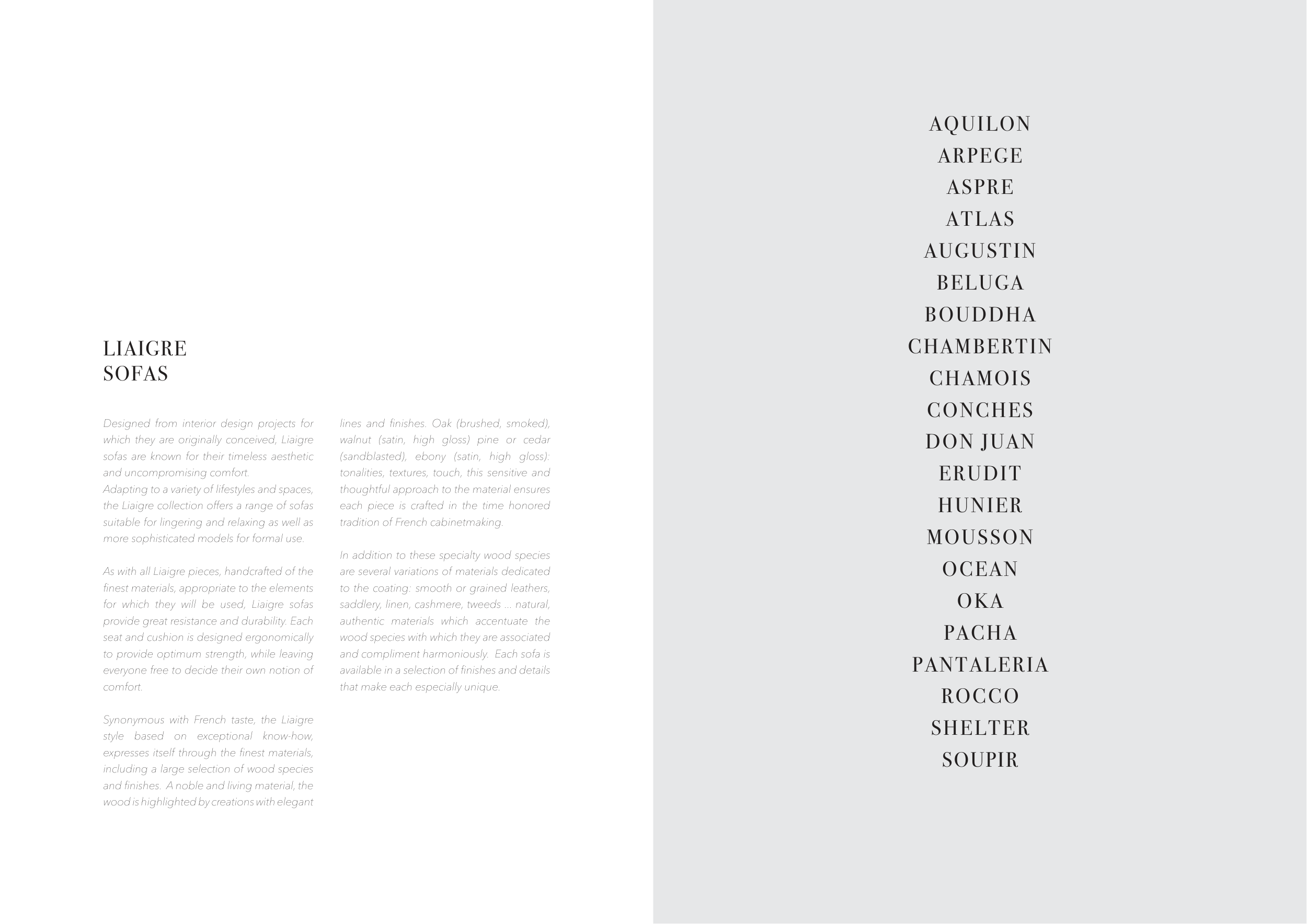 LIAIGRE
SOFAS

Designed from interior design projects for which they are originally conceived, Liaigre sofas are known for their timeless aesthetic and uncompromising comfort.
Adapting to a variety of lifestyles and spaces, the Liaigre collection offers a range of sofas suitable for lingering and relaxing as well as more sophisticated models for formal use.

As with all Liaigre pieces, handcrafted of the finest materials, appropriate to the elements for which they will be used, Liaigre sofas provide great resistance and durability. Each seat and cushion is designed ergonomically to provide optimum strength, while leaving everyone free to decide their own notion of comfort.

Synonymous with French taste, the Liaigre style based on exceptional know-how, expresses itself through the finest materials, including a large selection of wood species and finishes. A noble and living material, the wood is highlighted by creations with elegant lines and finishes. Oak (brushed, smoked), walnut (satin, high gloss) pine or cedar (sandblasted), ebony (satin, high gloss): tonalities, textures, touch, this sensitive and thoughtful approach to the material ensures each piece is crafted in the time honored tradition of French cabinetmaking.

In addition to these specialty wood species are several variations of materials dedicated to the coating: smooth or grained leathers, saddlery, linen, cashmere, tweeds ... natural, authentic materials which accentuate the wood species with which they are associated and compliment harmoniously. Each sofa is available in a selection of finishes and details that make each especially unique.

AQUILON
ARPEGE
ASPRE
ATLAS
AUGUSTIN
BELUGA
BOUDDHA
CHAMBERTIN
CHAMOIS
CONCHES
DON JUAN
ERUDIT
HUNIER
MOUSSON
OCEAN
OKA
PACHA
PANTALERIA
ROCCO
SHELTER
SOUPIR